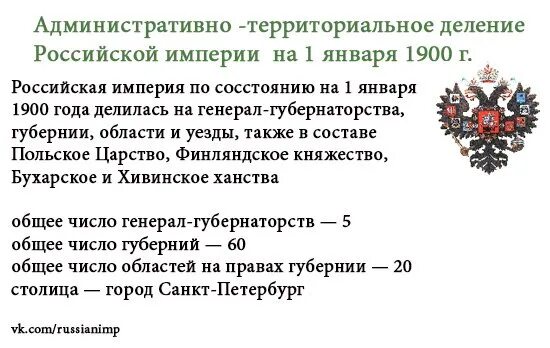 Административно -территориальное деление Российской империи на 1 января 1900 г.

Российская империя по сосстоянию на 1 января 1900 года делилась на генерал-губернаторства, губернии, области и уезды, также в составе Польское Царство, Финляндское княжество, Бухарское и Хивинское ханства

общее число генерал-губернаторств — 5
общее число губерний — 60
общее число областей на правах губернии — 20
столица — город Санкт-Петербург

vk.com/russianimp